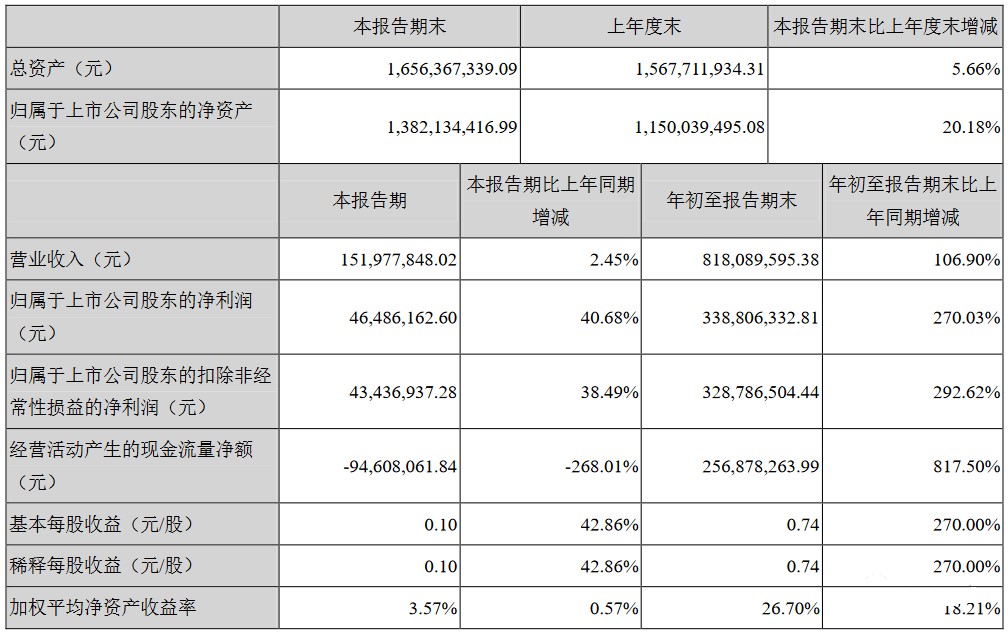 | | 本报告期末 | 上年度末 | 本报告期末比上年度末增减 |
|---|---|---|---|
| 总资产（元） | 1,656,367,339.09 | 1,567,711,934.31 | 5.66% |
| 归属于上市公司股东的净资产（元） | 1,382,134,416.99 | 1,150,039,495.08 | 20.18% |

| | 本报告期 | 本报告期比上年同期增减 | 年初至报告期末 | 年初至报告期末比上年同期增减 |
|---|---|---|---|---|
| 营业收入（元） | 151,977,848.02 | 2.45% | 818,089,595.38 | 106.90% |
| 归属于上市公司股东的净利润（元） | 46,486,162.60 | 40.68% | 338,806,332.81 | 270.03% |
| 归属于上市公司股东的扣除非经常性损益的净利润（元） | 43,436,937.28 | 38.49% | 328,786,504.44 | 292.62% |
| 经营活动产生的现金流量净额（元） | -94,608,061.84 | -268.01% | 256,878,263.99 | 817.50% |
| 基本每股收益（元/股） | 0.10 | 42.86% | 0.74 | 270.00% |
| 稀释每股收益（元/股） | 0.10 | 42.86% | 0.74 | 270.00% |
| 加权平均净资产收益率 | 3.57% | 0.57% | 26.70% | 18.21% |